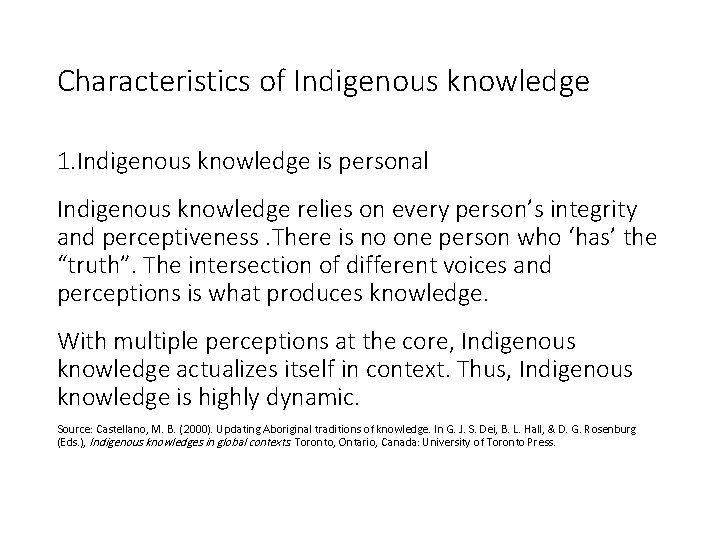 Characteristics of Indigenous knowledge

1.Indigenous knowledge is personal

Indigenous knowledge relies on every person's integrity and perceptiveness .There is no one person who 'has' the "truth". The intersection of different voices and perceptions is what produces knowledge.

With multiple perceptions at the core, Indigenous knowledge actualizes itself in context. Thus, Indigenous knowledge is highly dynamic.

Source: Castellano, M. B. (2000). Updating Aboriginal traditions of knowledge. In G. J. S. Dei, B. L. Hall, & D. G. Rosenburg (Eds.), Indigenous knowledges in global contexts. Toronto, Ontario, Canada: University of Toronto Press.